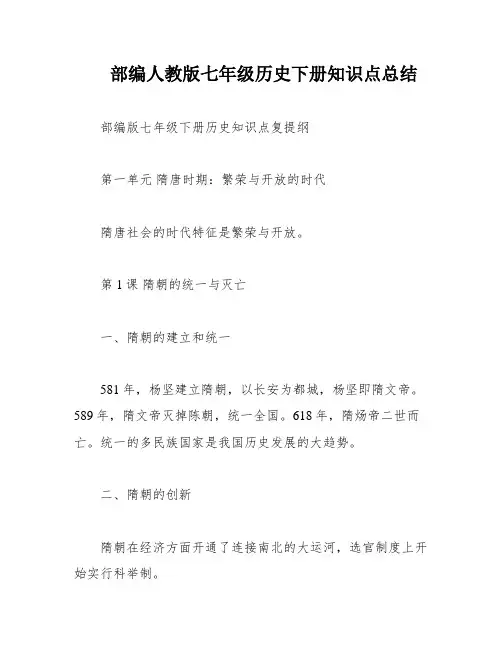 部编人教版七年级历史下册知识点总结

部编版七年级下册历史知识点复提纲

第一单元 隋唐时期：繁荣与开放的时代

隋唐社会的时代特征是繁荣与开放。

第 1 课 隋朝的统一与灭亡

一、隋朝的建立和统一

581 年，杨坚建立隋朝，以长安为都城，杨坚即隋文帝。589 年，隋文帝灭掉陈朝，统一全国。618 年，隋炀帝二世而亡。统一的多民族国家是我国历史发展的大趋势。

二、隋朝的创新

隋朝在经济方面开通了连接南北的大运河，选官制度上开始实行科举制。